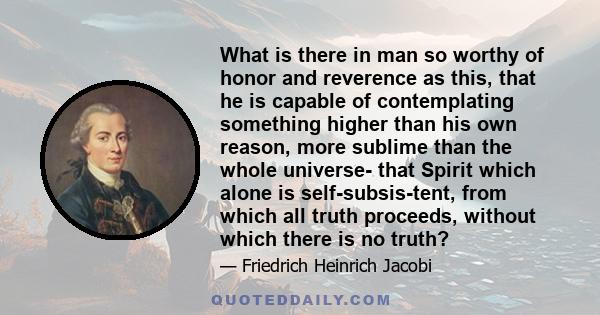 What is there in man so worthy of honor and reverence as this, that he is capable of contemplating something higher than his own reason, more sublime than the whole universe- that Spirit which alone is self-subsis-tent, from which all truth proceeds, without which there is no truth?

— Friedrich Heinrich Jacobi

QUOTEDDAILY.COM